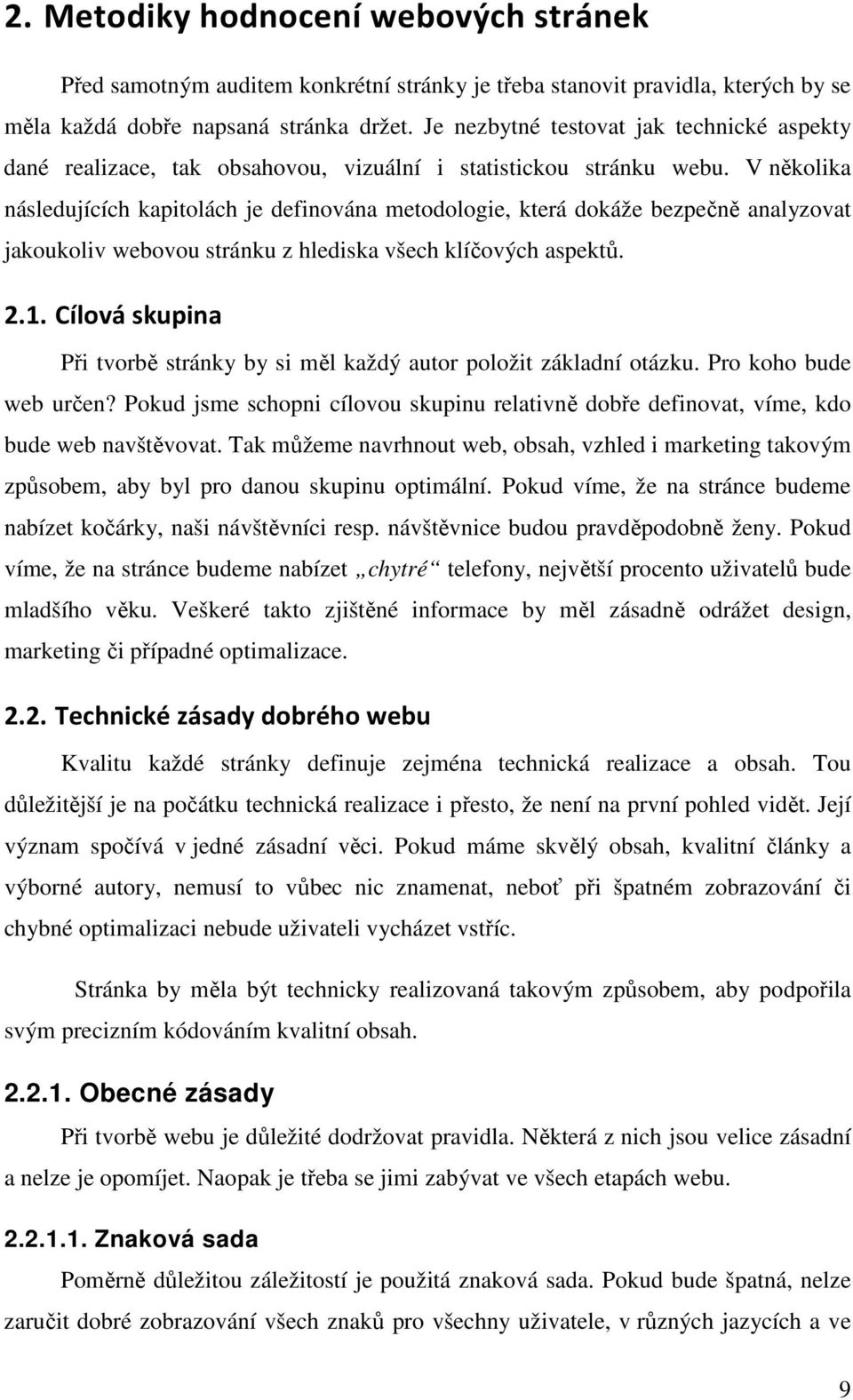 2. Metodiky hodnocení webových stránek

Před samotným auditem konkrétní stránky je třeba stanovit pravidla, kterých by se měla každá dobře napsaná stránka držet. Je nezbytné testovat jak technické aspekty dané realizace, tak obsahovou, vizuální i statistickou stránku webu. V několika následujících kapitolách je definována metodologie, která dokáže bezpečně analyzovat jakoukoliv webovou stránku z hlediska všech klíčových aspektů.

2.1. Cílová skupina

Při tvorbě stránky by si měl každý autor položit základní otázku. Pro koho bude web určen? Pokud jsme schopni cílovou skupinu relativně dobře definovat, víme, kdo bude web navštěvovat. Tak můžeme navrhnout web, obsah, vzhled i marketing takovým způsobem, aby byl pro danou skupinu optimální. Pokud víme, že na stránce budeme nabízet kočárky, naši návštěvníci resp. návštěvnice budou pravděpodobně ženy. Pokud víme, že na stránce budeme nabízet „chytré“ telefony, největší procento uživatelů bude mladšího věku. Veškeré takto zjištěné informace by měl zásadně odrážet design, marketing či případné optimalizace.

2.2. Technické zásady dobrého webu

Kvalitu každé stránky definuje zejména technická realizace a obsah. Tou důležitější je na počátku technická realizace i přesto, že není na první pohled vidět. Její význam spočívá v jedné zásadní věci. Pokud máme skvělý obsah, kvalitní články a výborné autory, nemusí to vůbec nic znamenat, neboť při špatném zobrazování či chybné optimalizaci nebude uživateli vycházet vstříc.

Stránka by měla být technicky realizovaná takovým způsobem, aby podpořila svým precizním kódováním kvalitní obsah.

2.2.1. Obecné zásady

Při tvorbě webu je důležité dodržovat pravidla. Některá z nich jsou velice zásadní a nelze je opomíjet. Naopak je třeba se jimi zabývat ve všech etapách webu.

2.2.1.1. Znaková sada

Poměrně důležitou záležitostí je použitá znaková sada. Pokud bude špatná, nelze zaručit dobré zobrazování všech znaků pro všechny uživatele, v různých jazycích a ve

9